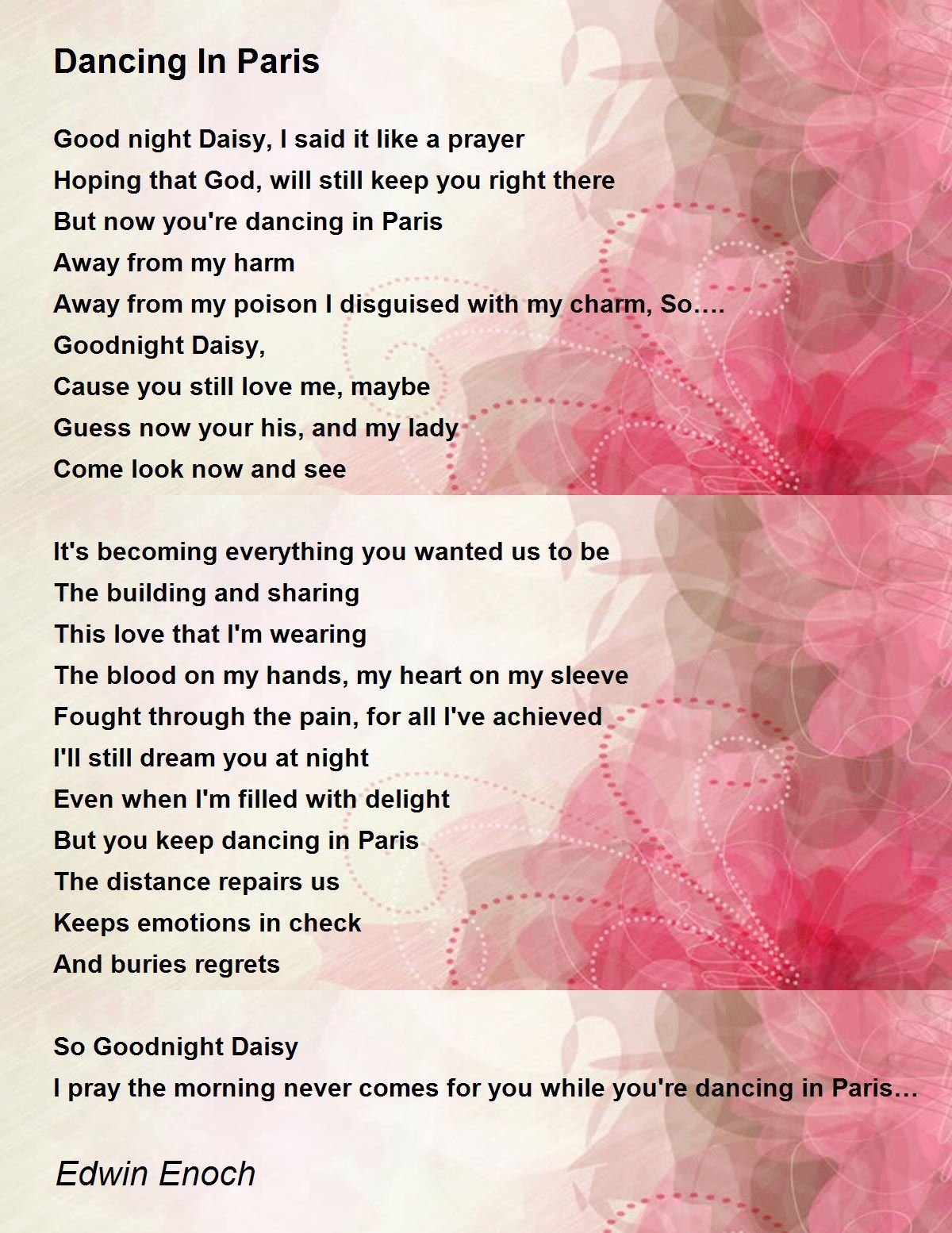 Dancing In Paris

Good night Daisy, I said it like a prayer
Hoping that God, will still keep you right there
But now you're dancing in Paris
Away from my harm
Away from my poison I disguised with my charm, So….
Goodnight Daisy,
Cause you still love me, maybe
Guess now your his, and my lady
Come look now and see

It's becoming everything you wanted us to be
The building and sharing
This love that I'm wearing
The blood on my hands, my heart on my sleeve
Fought through the pain, for all I've achieved
I'll still dream you at night
Even when I'm filled with delight
But you keep dancing in Paris
The distance repairs us
Keeps emotions in check
And buries regrets

So Goodnight Daisy
I pray the morning never comes for you while you're dancing in Paris…

Edwin Enoch